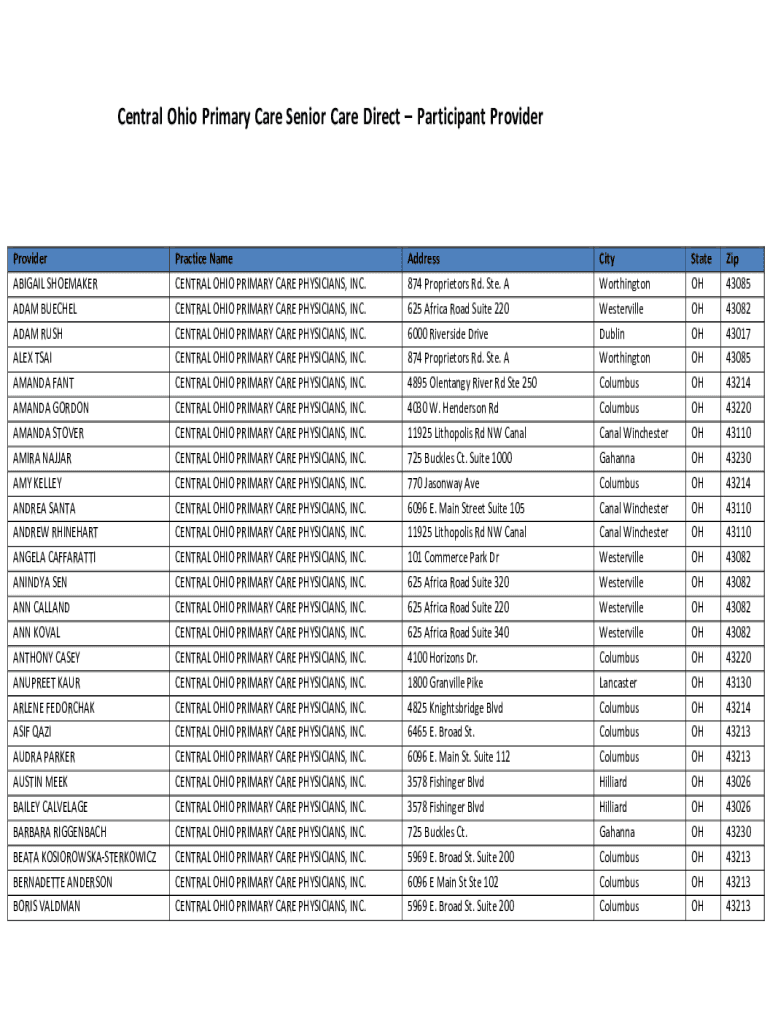 Central Ohio Primary Care Senior Care Direct – Participant Provider

| Provider | Practice Name | Address | City | State | Zip |
|---|---|---|---|---|---|
| ABIGAIL SHOEMAKER | CENTRAL OHIO PRIMARY CARE PHYSICIANS, INC. | 874 Proprietors Rd. Ste. A | Worthington | OH | 43085 |
| ADAM BUECHEL | CENTRAL OHIO PRIMARY CARE PHYSICIANS, INC. | 625 Africa Road Suite 220 | Westerville | OH | 43082 |
| ADAM RUSH | CENTRAL OHIO PRIMARY CARE PHYSICIANS, INC. | 6000 Riverside Drive | Dublin | OH | 43017 |
| ALEX TSAI | CENTRAL OHIO PRIMARY CARE PHYSICIANS, INC. | 874 Proprietors Rd. Ste. A | Worthington | OH | 43085 |
| AMANDA FANT | CENTRAL OHIO PRIMARY CARE PHYSICIANS, INC. | 4895 Olentangy River Rd Ste 250 | Columbus | OH | 43214 |
| AMANDA GORDON | CENTRAL OHIO PRIMARY CARE PHYSICIANS, INC. | 4030 W. Henderson Rd | Columbus | OH | 43220 |
| AMANDA STOVER | CENTRAL OHIO PRIMARY CARE PHYSICIANS, INC. | 11925 Lithopolis Rd NW Canal | Canal Winchester | OH | 43110 |
| AMIRA NAJJAR | CENTRAL OHIO PRIMARY CARE PHYSICIANS, INC. | 725 Buckles Ct. Suite 1000 | Gahanna | OH | 43230 |
| AMY KELLEY | CENTRAL OHIO PRIMARY CARE PHYSICIANS, INC. | 770 Jasonway Ave | Columbus | OH | 43214 |
| ANDREA SANTA | CENTRAL OHIO PRIMARY CARE PHYSICIANS, INC. | 6096 E. Main Street Suite 105 | Canal Winchester | OH | 43110 |
| ANDREW RHINEHART | CENTRAL OHIO PRIMARY CARE PHYSICIANS, INC. | 11925 Lithopolis Rd NW Canal | Canal Winchester | OH | 43110 |
| ANGELA CAFFARATTI | CENTRAL OHIO PRIMARY CARE PHYSICIANS, INC. | 101 Commerce Park Dr | Westerville | OH | 43082 |
| ANINDYA SEN | CENTRAL OHIO PRIMARY CARE PHYSICIANS, INC. | 625 Africa Road Suite 320 | Westerville | OH | 43082 |
| ANN CALLAND | CENTRAL OHIO PRIMARY CARE PHYSICIANS, INC. | 625 Africa Road Suite 220 | Westerville | OH | 43082 |
| ANN KOVAL | CENTRAL OHIO PRIMARY CARE PHYSICIANS, INC. | 625 Africa Road Suite 340 | Westerville | OH | 43082 |
| ANTHONY CASEY | CENTRAL OHIO PRIMARY CARE PHYSICIANS, INC. | 4100 Horizons Dr. | Columbus | OH | 43220 |
| ANUPREET KAUR | CENTRAL OHIO PRIMARY CARE PHYSICIANS, INC. | 1800 Granville Pike | Lancaster | OH | 43130 |
| ARLENE FEDORCHAK | CENTRAL OHIO PRIMARY CARE PHYSICIANS, INC. | 4825 Knightsbridge Blvd | Columbus | OH | 43214 |
| ASIF QAZI | CENTRAL OHIO PRIMARY CARE PHYSICIANS, INC. | 6465 E. Broad St. | Columbus | OH | 43213 |
| AUDRA PARKER | CENTRAL OHIO PRIMARY CARE PHYSICIANS, INC. | 6096 E. Main St. Suite 112 | Columbus | OH | 43213 |
| AUSTIN MEEK | CENTRAL OHIO PRIMARY CARE PHYSICIANS, INC. | 3578 Fishinger Blvd | Hilliard | OH | 43026 |
| BAILEY CALVELAGE | CENTRAL OHIO PRIMARY CARE PHYSICIANS, INC. | 3578 Fishinger Blvd | Hilliard | OH | 43026 |
| BARBARA RIGGENBACH | CENTRAL OHIO PRIMARY CARE PHYSICIANS, INC. | 725 Buckles Ct. | Gahanna | OH | 43230 |
| BEATA KOSIOROWSKA-STERKOWICZ | CENTRAL OHIO PRIMARY CARE PHYSICIANS, INC. | 5969 E. Broad St. Suite 200 | Columbus | OH | 43213 |
| BERNADETTE ANDERSON | CENTRAL OHIO PRIMARY CARE PHYSICIANS, INC. | 6096 E Main St Ste 102 | Columbus | OH | 43213 |
| BORIS VALDMAN | CENTRAL OHIO PRIMARY CARE PHYSICIANS, INC. | 5969 E. Broad St. Suite 200 | Columbus | OH | 43213 |